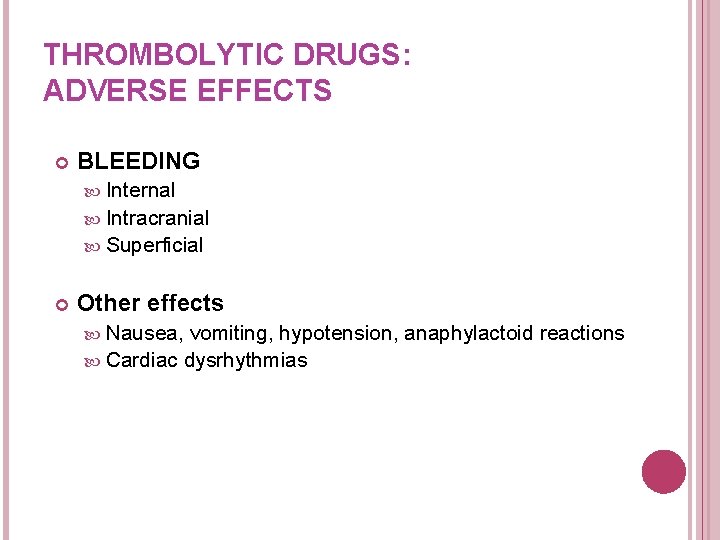 THROMBOLYTIC DRUGS:
ADVERSE EFFECTS

BLEEDING
Internal
Intracranial
Superficial

Other effects
Nausea, vomiting, hypotension, anaphylactoid reactions
Cardiac dysrhythmias